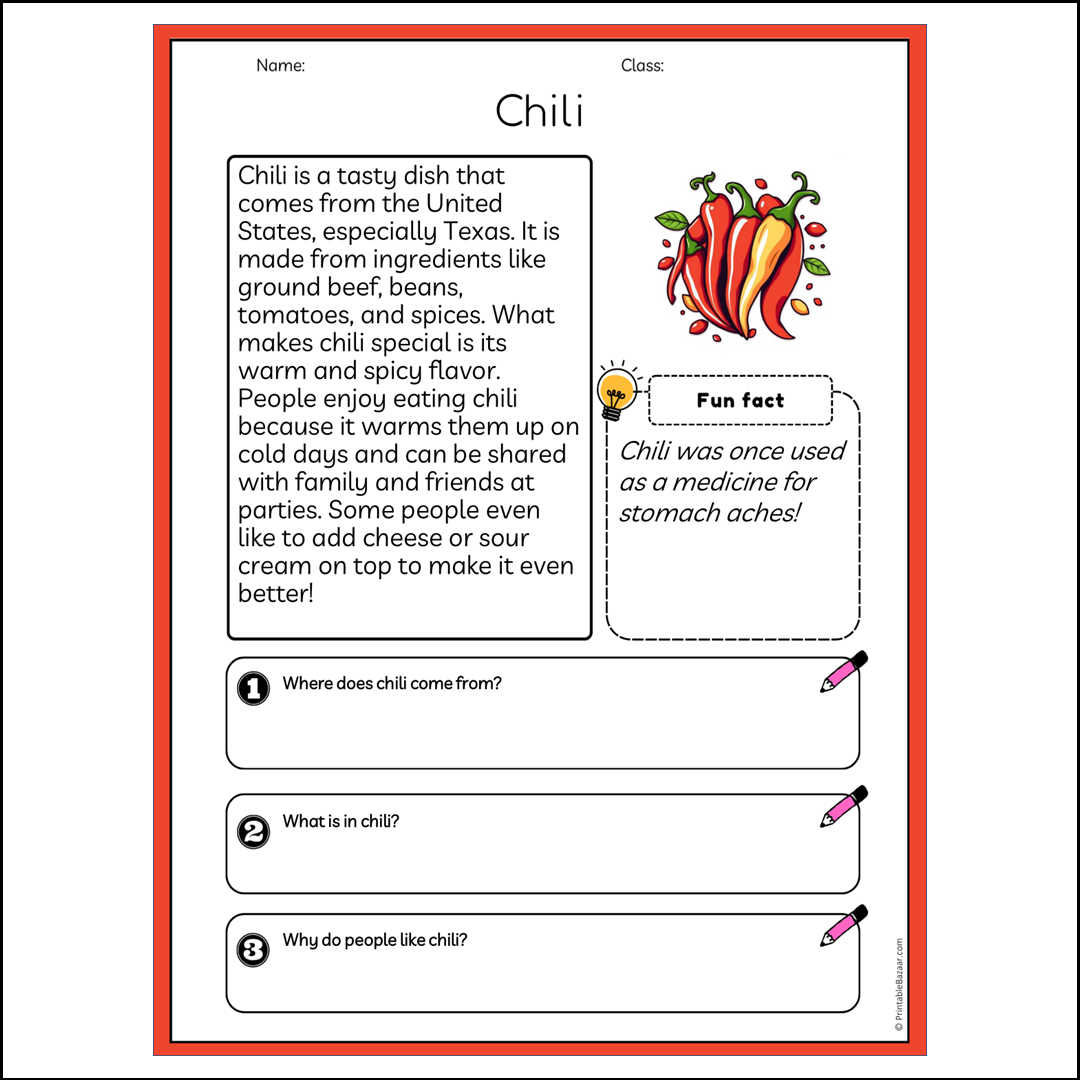 Name:

Class:

Chili

Chili is a tasty dish that comes from the United States, especially Texas. It is made from ingredients like ground beef, beans, tomatoes, and spices. What makes chili special is its warm and spicy flavor. People enjoy eating chili because it warms them up on cold days and can be shared with family and friends at parties. Some people even like to add cheese or sour cream on top to make it even better!

Fun fact

Chili was once used as a medicine for stomach aches!

1 Where does chili come from?

2 What is in chili?

3 Why do people like chili?

© PrintableBazaar.com